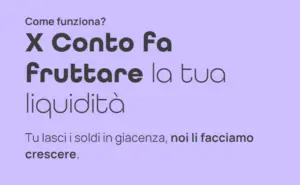 Come funziona?

X Conto fa fruttare la tua liquidità

Tu lasci i soldi in giacenza, noi li facciamo crescere.